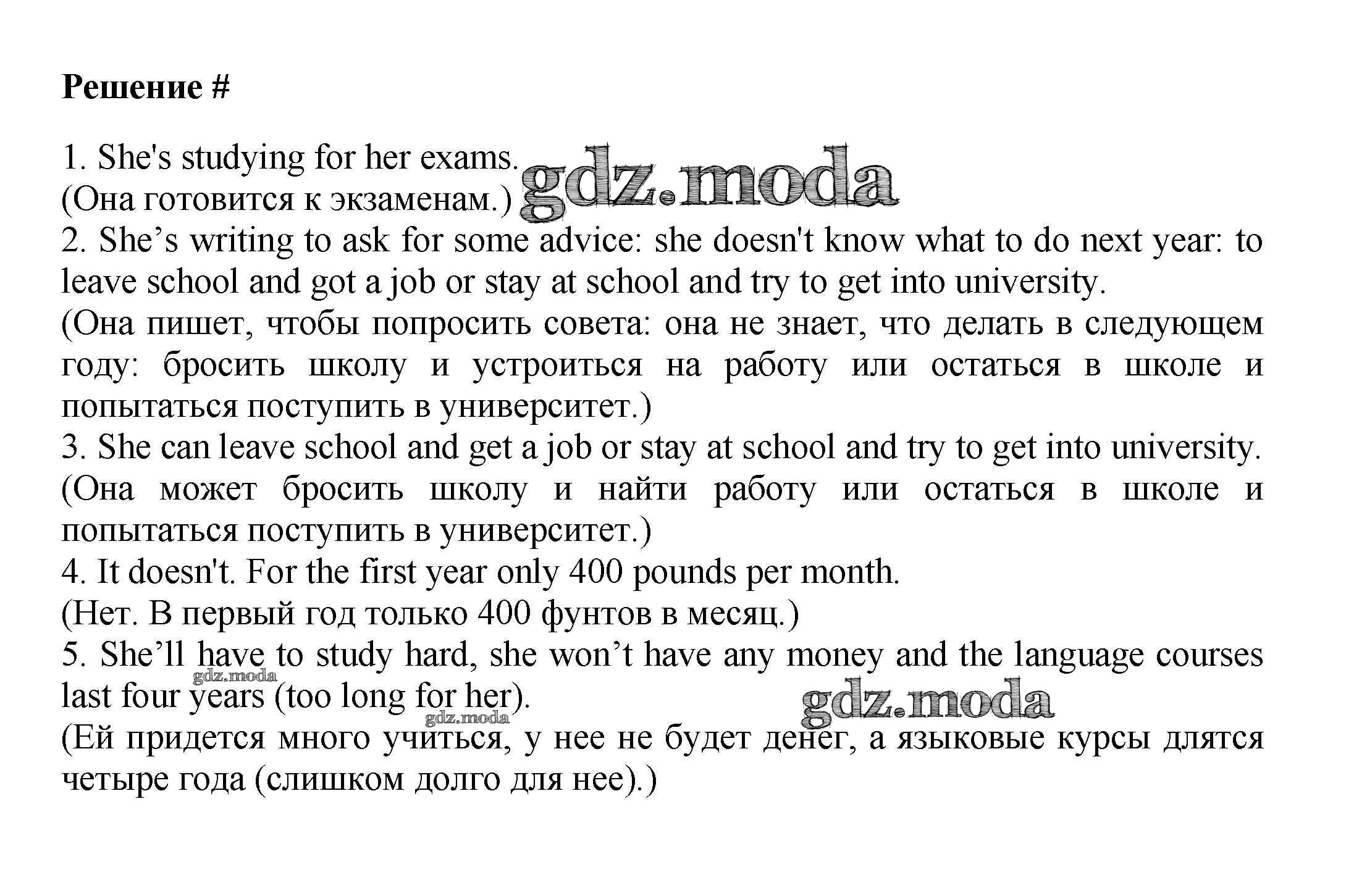 Решение #

1. She's studying for her exams.
(Она готовится к экзаменам.)
2. She's writing to ask for some advice: she doesn't know what to do next year: to leave school and got a job or stay at school and try to get into university.
(Она пишет, чтобы попросить совета: она не знает, что делать в следующем году: бросить школу и устроиться на работу или остаться в школе и попытаться поступить в университет.)
3. She can leave school and get a job or stay at school and try to get into university.
(Она может бросить школу и найти работу или остаться в школе и попытаться поступить в университет.)
4. It doesn't. For the first year only 400 pounds per month.
(Нет. В первый год только 400 фунтов в месяц.)
5. She'll have to study hard, she won't have any money and the language courses last four years (too long for her).
(Ей придется много учиться, у нее не будет денег, а языковые курсы длятся четыре года (слишком долго для нее).)

gdz.moda